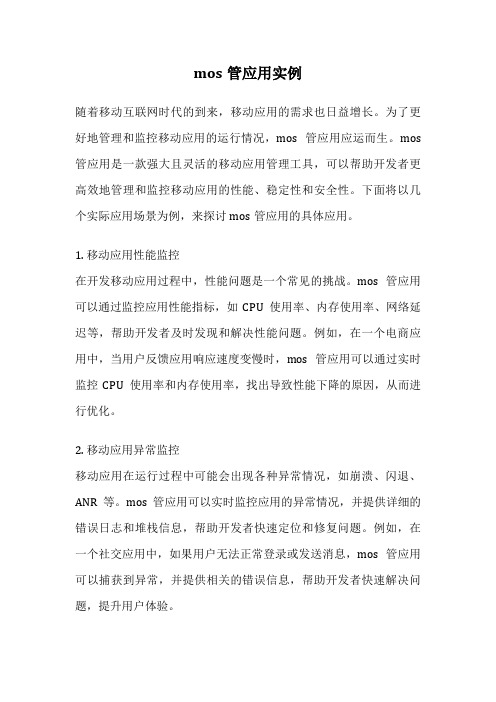 mos 管应用实例

随着移动互联网时代的到来，移动应用的需求也日益增长。为了更好地管理和监控移动应用的运行情况，mos 管应用应运而生。mos 管应用是一款强大且灵活的移动应用管理工具，可以帮助开发者更高效地管理和监控移动应用的性能、稳定性和安全性。下面将以几个实际应用场景为例，来探讨 mos 管应用的具体应用。

1. 移动应用性能监控
在开发移动应用过程中，性能问题是一个常见的挑战。mos 管应用可以通过监控应用性能指标，如 CPU 使用率、内存使用率、网络延迟等，帮助开发者及时发现和解决性能问题。例如，在一个电商应用中，当用户反馈应用响应速度变慢时，mos 管应用可以通过实时监控 CPU 使用率和内存使用率，找出导致性能下降的原因，从而进行优化。

2. 移动应用异常监控
移动应用在运行过程中可能会出现各种异常情况，如崩溃、闪退、ANR 等。mos 管应用可以实时监控应用的异常情况，并提供详细的错误日志和堆栈信息，帮助开发者快速定位和修复问题。例如，在一个社交应用中，如果用户无法正常登录或发送消息，mos 管应用可以捕获到异常，并提供相关的错误信息，帮助开发者快速解决问题，提升用户体验。